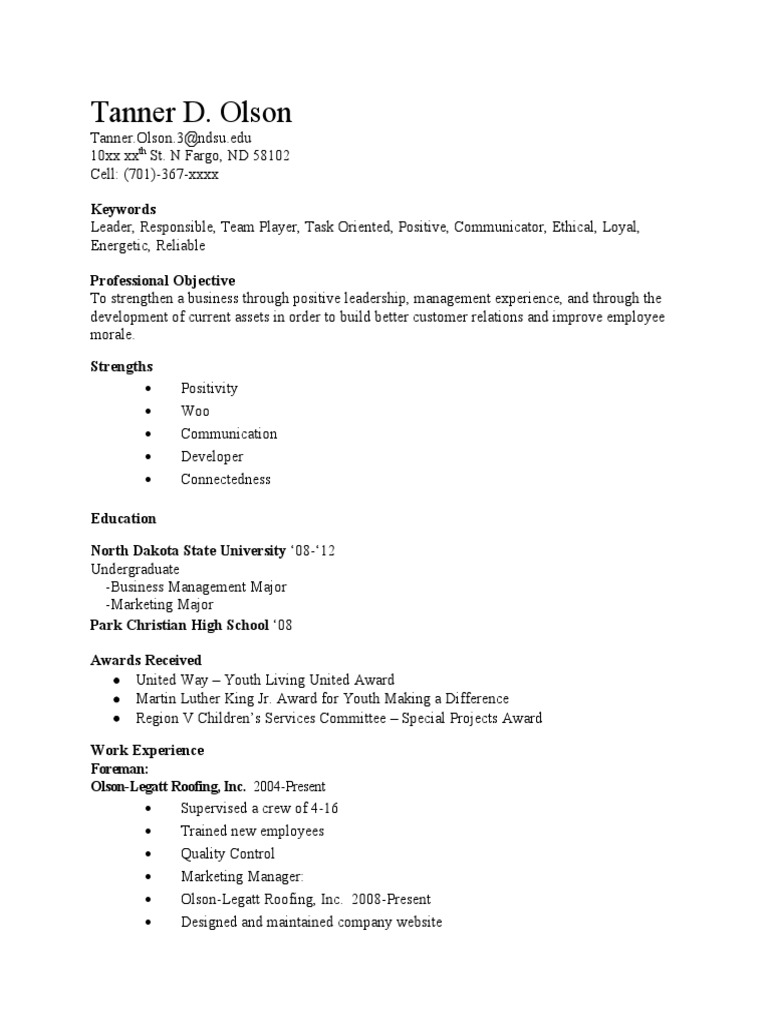 Tanner D. Olson
Tanner.Olson.3@ndsu.edu
10xx xx$^{th}$ St. N Fargo, ND 58102
Cell: (701)-367-xxxx

Keywords
Leader, Responsible, Team Player, Task Oriented, Positive, Communicator, Ethical, Loyal, Energetic, Reliable

Professional Objective
To strengthen a business through positive leadership, management experience, and through the development of current assets in order to build better customer relations and improve employee morale.

Strengths
• Positivity
• Woo
• Communication
• Developer
• Connectedness

Education

North Dakota State University '08-'12
Undergraduate
-Business Management Major
-Marketing Major
Park Christian High School '08

Awards Received
• United Way – Youth Living United Award
• Martin Luther King Jr. Award for Youth Making a Difference
• Region V Children's Services Committee – Special Projects Award

Work Experience
Foreman:
Olson-Legatt Roofing, Inc. 2004-Present
• Supervised a crew of 4-16
• Trained new employees
• Quality Control
• Marketing Manager:
• Olson-Legatt Roofing, Inc. 2008-Present
• Designed and maintained company website